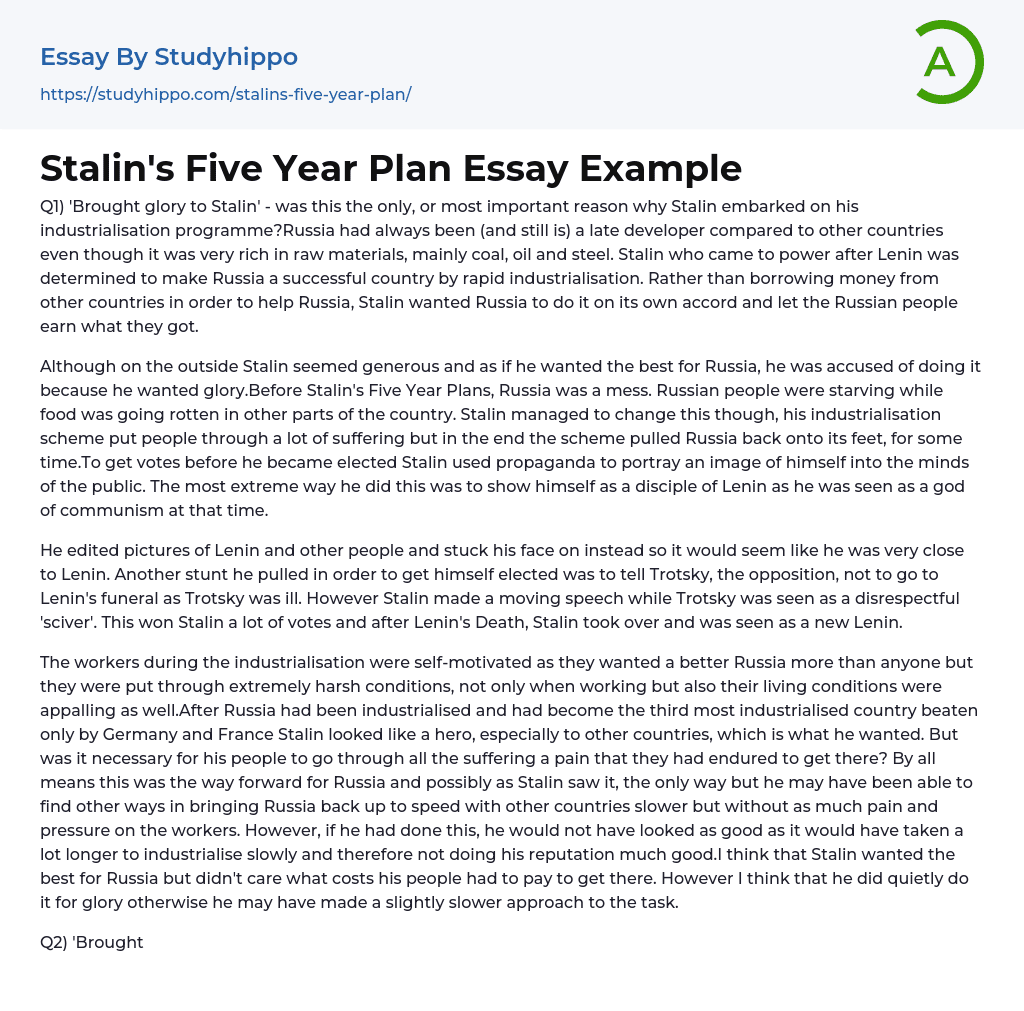 Essay By Studyhippo

https://studyhippo.com/stalins-five-year-plan/

A

Stalin's Five Year Plan Essay Example

Q1) 'Brought glory to Stalin' - was this the only, or most important reason why Stalin embarked on his industrialisation programme?Russia had always been (and still is) a late developer compared to other countries even though it was very rich in raw materials, mainly coal, oil and steel. Stalin who came to power after Lenin was determined to make Russia a successful country by rapid industrialisation. Rather than borrowing money from other countries in order to help Russia, Stalin wanted Russia to do it on its own accord and let the Russian people earn what they got.

Although on the outside Stalin seemed generous and as if he wanted the best for Russia, he was accused of doing it because he wanted glory.Before Stalin's Five Year Plans, Russia was a mess. Russian people were starving while food was going rotten in other parts of the country. Stalin managed to change this though, his industrialisation scheme put people through a lot of suffering but in the end the scheme pulled Russia back onto its feet, for some time.To get votes before he became elected Stalin used propaganda to portray an image of himself into the minds of the public. The most extreme way he did this was to show himself as a disciple of Lenin as he was seen as a god of communism at that time.

He edited pictures of Lenin and other people and stuck his face on instead so it would seem like he was very close to Lenin. Another stunt he pulled in order to get himself elected was to tell Trotsky, the opposition, not to go to Lenin's funeral as Trotsky was ill. However Stalin made a moving speech while Trotsky was seen as a disrespectful 'sciver'. This won Stalin a lot of votes and after Lenin's Death, Stalin took over and was seen as a new Lenin.

The workers during the industrialisation were self-motivated as they wanted a better Russia more than anyone but they were put through extremely harsh conditions, not only when working but also their living conditions were appalling as well.After Russia had been industrialised and had become the third most industrialised country beaten only by Germany and France Stalin looked like a hero, especially to other countries, which is what he wanted. But was it necessary for his people to go through all the suffering a pain that they had endured to get there? By all means this was the way forward for Russia and possibly as Stalin saw it, the only way but he may have been able to find other ways in bringing Russia back up to speed with other countries slower but without as much pain and pressure on the workers. However, if he had done this, he would not have looked as good as it would have taken a lot longer to industrialise slowly and therefore not doing his reputation much good.I think that Stalin wanted the best for Russia but didn't care what costs his people had to pay to get there. However I think that he did quietly do it for glory otherwise he may have made a slightly slower approach to the task.

Q2) 'Brought